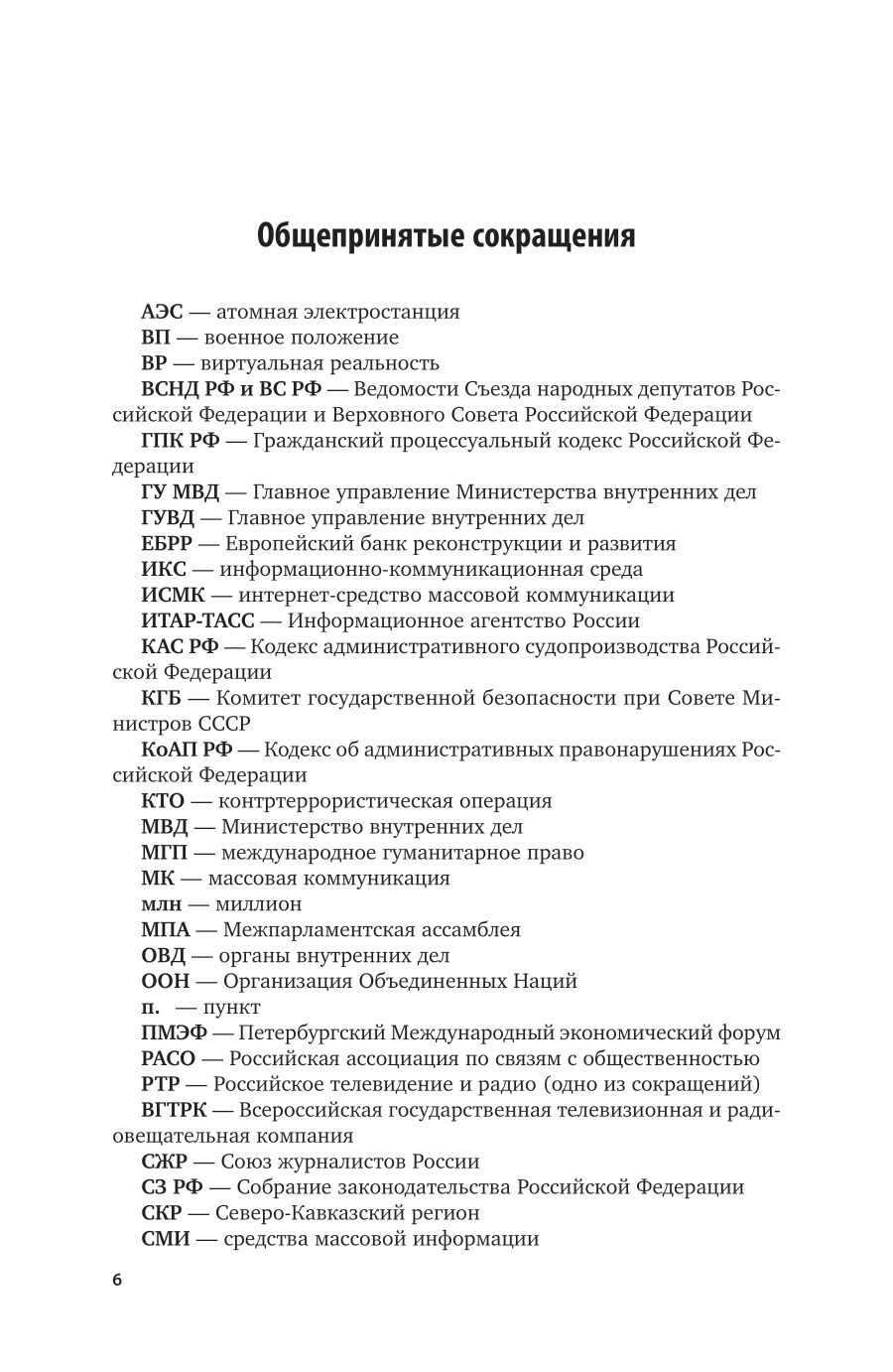 Общепринятые сокращения

АЭС — атомная электростанция

ВП — военное положение

ВР — виртуальная реальность

ВСНД РФ и ВС РФ — Ведомости Съезда народных депутатов Российской Федерации и Верховного Совета Российской Федерации

ГПК РФ — Гражданский процессуальный кодекс Российской Федерации

ГУ МВД — Главное управление Министерства внутренних дел

ГУВД — Главное управление внутренних дел

ЕБРР — Европейский банк реконструкции и развития

ИКС — информационно-коммуникационная среда

ИСМК — интернет-средство массовой коммуникации

ИТАР-ТАСС — Информационное агентство России

КАС РФ — Кодекс административного судопроизводства Российской Федерации

КГБ — Комитет государственной безопасности при Совете Министров СССР

КоАП РФ — Кодекс об административных правонарушениях Российской Федерации

КТО — контртеррористическая операция

МВД — Министерство внутренних дел

МГП — международное гуманитарное право

МК — массовая коммуникация

млн — миллион

МПА — Межпарламентская ассамблея

ОВД — органы внутренних дел

ООН — Организация Объединенных Наций

п. — пункт

ПМЭФ — Петербургский Международный экономический форум

РАСО — Российская ассоциация по связям с общественностью

РТР — Российское телевидение и радио (одно из сокращений)

ВГТРК — Всероссийская государственная телевизионная и радиовещательная компания

СЖР — Союз журналистов России

СЗ РФ — Собрание законодательства Российской Федерации

СКР — Северо-Кавказский регион

СМИ — средства массовой информации

6